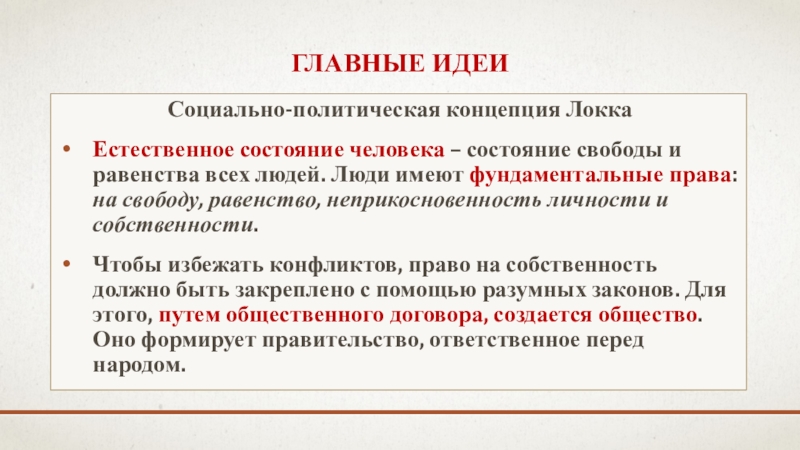 ГЛАВНЫЕ ИДЕИ

Социально-политическая концепция Локка

• Естественное состояние человека – состояние свободы и равенства всех людей. Люди имеют фундаментальные права: на свободу, равенство, неприкосновенность личности и собственности.

• Чтобы избежать конфликтов, право на собственность должно быть закреплено с помощью разумных законов. Для этого, путем общественного договора, создается общество. Оно формирует правительство, ответственное перед народом.